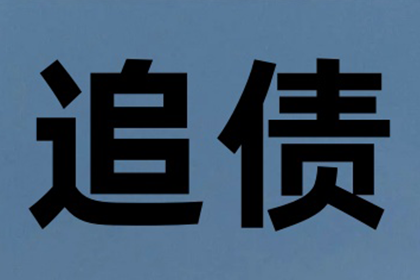 追债